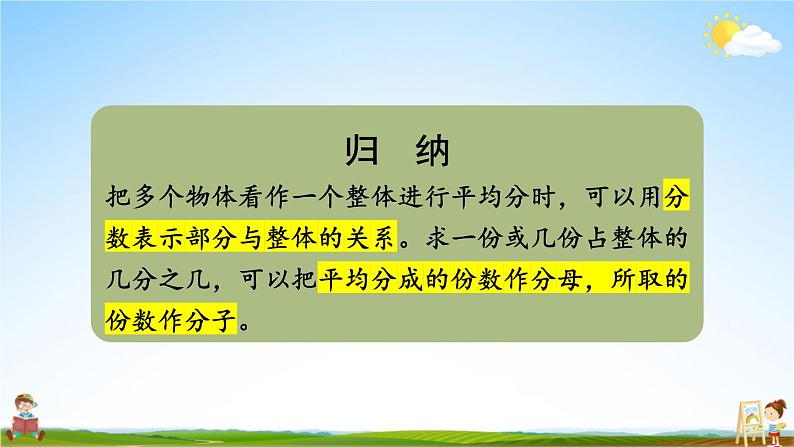 归 纳

把多个物体看作一个整体进行平均分时，可以用分数表示部分与整体的关系。求一份或几份占整体的几分之几，可以把平均分成的份数作分母，所取的份数作分子。